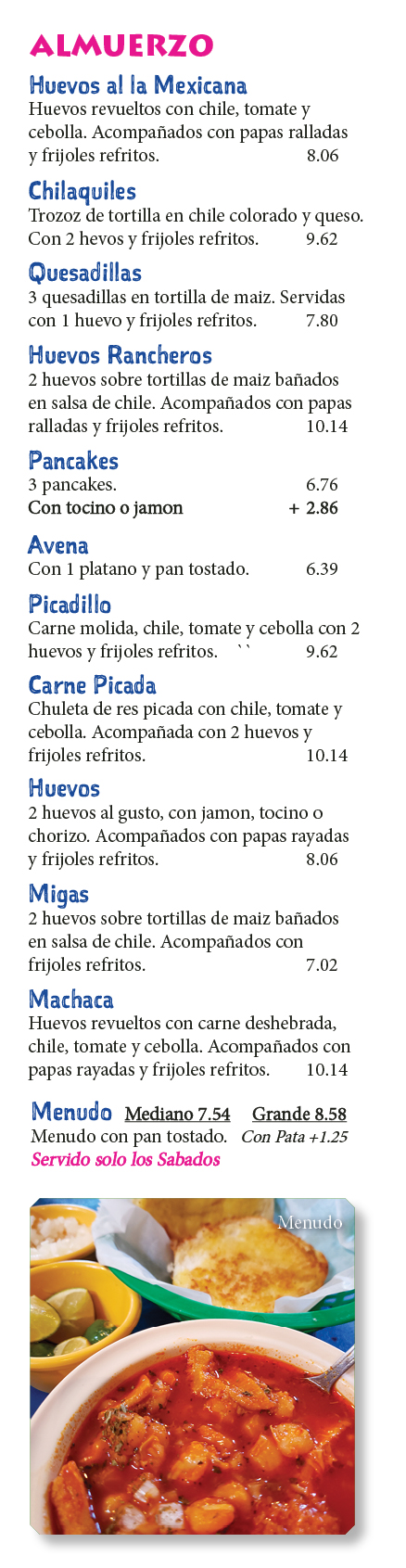 ALMUERZO

Huevos al la Mexicana
Huevos revueltos con chile, tomate y cebolla. Acompañados con papas ralladas y frijoles refritos. 8.06

Chilaquiles
Trozoz de tortilla en chile colorado y queso. Con 2 hevos y frijoles refritos. 9.62

Quesadillas
3 quesadillas en tortilla de maiz. Servidas con 1 huevo y frijoles refritos. 7.80

Huevos Rancheros
2 huevos sobre tortillas de maiz bañados en salsa de chile. Acompañados con papas ralladas y frijoles refritos. 10.14

Pancakes
3 pancakes. 6.76
Con tocino o jamon + 2.86

Avena
Con 1 platano y pan tostado. 6.39

Picadillo
Carne molida, chile, tomate y cebolla con 2 huevos y frijoles refritos. `` 9.62

Carne Picada
Chuleta de res picada con chile, tomate y cebolla. Acompañada con 2 huevos y frijoles refritos. 10.14

Huevos
2 huevos al gusto, con jamon, tocino o chorizo. Acompañados con papas rayadas y frijoles refritos. 8.06

Migas
2 huevos sobre tortillas de maiz bañados en salsa de chile. Acompañados con frijoles refritos. 7.02

Machaca
Huevos revueltos con carne deshebrada, chile, tomate y cebolla. Acompañados con papas rayadas y frijoles refritos. 10.14

Menudo Mediano 7.54 Grande 8.58
Menudo con pan tostado. Con Pata +1.25
Servido solo los Sabados

Menudo